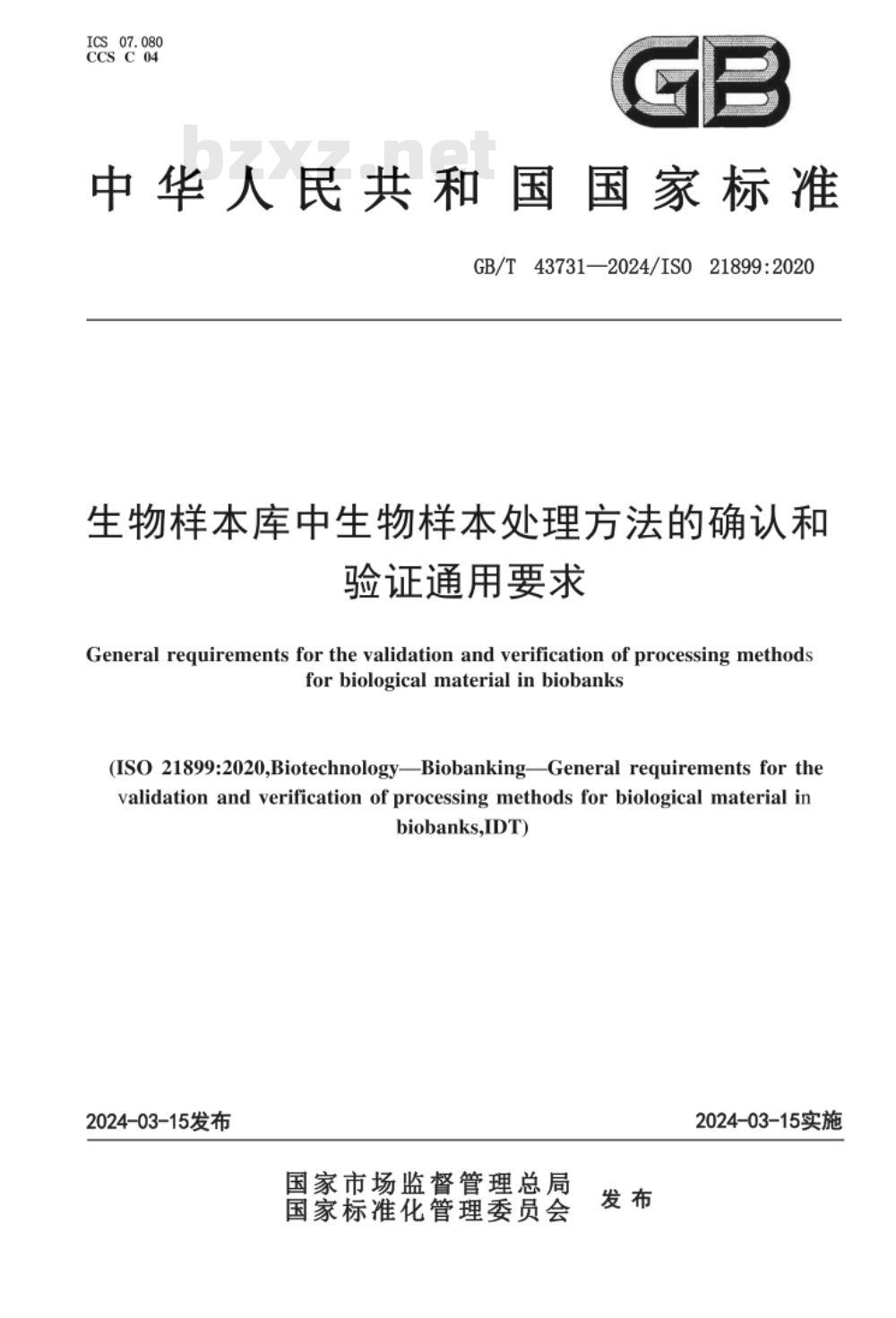 ICS 07.080
CCS C 04

GB

bzxz.net

中华人民共和国国家标准

GB/T 43731—2024/ISO 21899:2020

生物样本库中生物样本处理方法的确认和验证通用要求

General requirements for the validation and verification of processing methods for biological material in biobanks

(ISO 21899:2020,Biotechnology—Biobanking—General requirements for the validation and verification of processing methods for biological material in biobanks,IDT)

2024-03-15发布

2024-03-15实施

国家市场监督管理总局
国家标准化管理委员会
发布